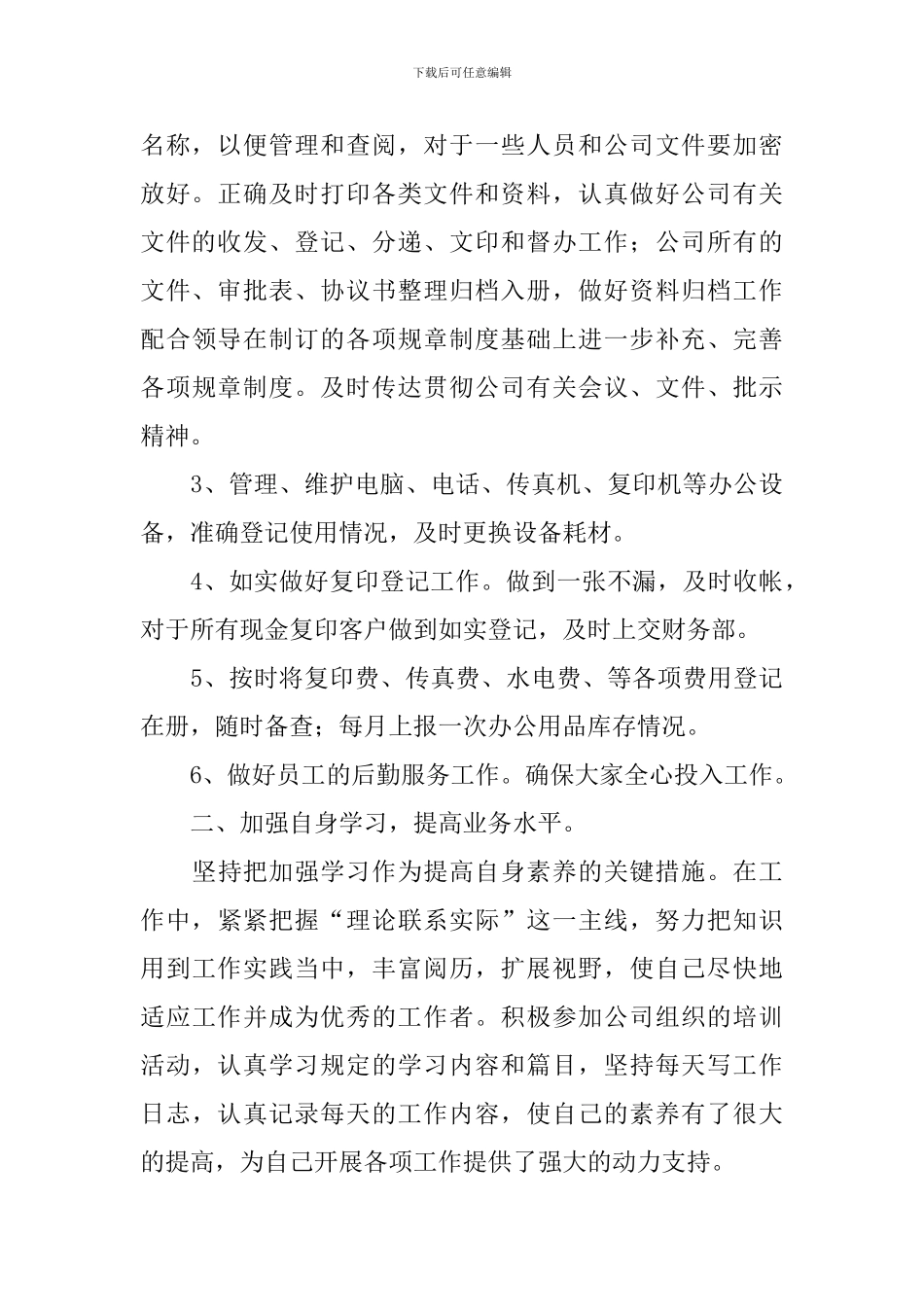 下载后可任意编辑

名称，以便管理和查阅，对于一些人员和公司文件要加密放好。正确及时打印各类文件和资料，认真做好公司有关文件的收发、登记、分递、文印和督办工作；公司所有的文件、审批表、协议书整理归档入册，做好资料归档工作配合领导在制订的各项规章制度基础上进一步补充、完善各项规章制度。及时传达贯彻公司有关会议、文件、批示精神。

3、管理、维护电脑、电话、传真机、复印机等办公设备，准确登记使用情况，及时更换设备耗材。

4、如实做好复印登记工作。做到一张不漏，及时收帐，对于所有现金复印客户做到如实登记，及时上交财务部。

5、按时将复印费、传真费、水电费、等各项费用登记在册，随时备查；每月上报一次办公用品库存情况。

6、做好员工的后勤服务工作。确保大家全心投入工作。

二、加强自身学习，提高业务水平。

坚持把加强学习作为提高自身素养的关键措施。在工作中，紧紧把握“理论联系实际”这一主线，努力把知识用到工作实践当中，丰富阅历，扩展视野，使自己尽快地适应工作并成为优秀的工作者。积极参加公司组织的培训活动，认真学习规定的学习内容和篇目，坚持每天写工作日志，认真记录每天的工作内容，使自己的素养有了很大的提高，为自己开展各项工作提供了强大的动力支持。